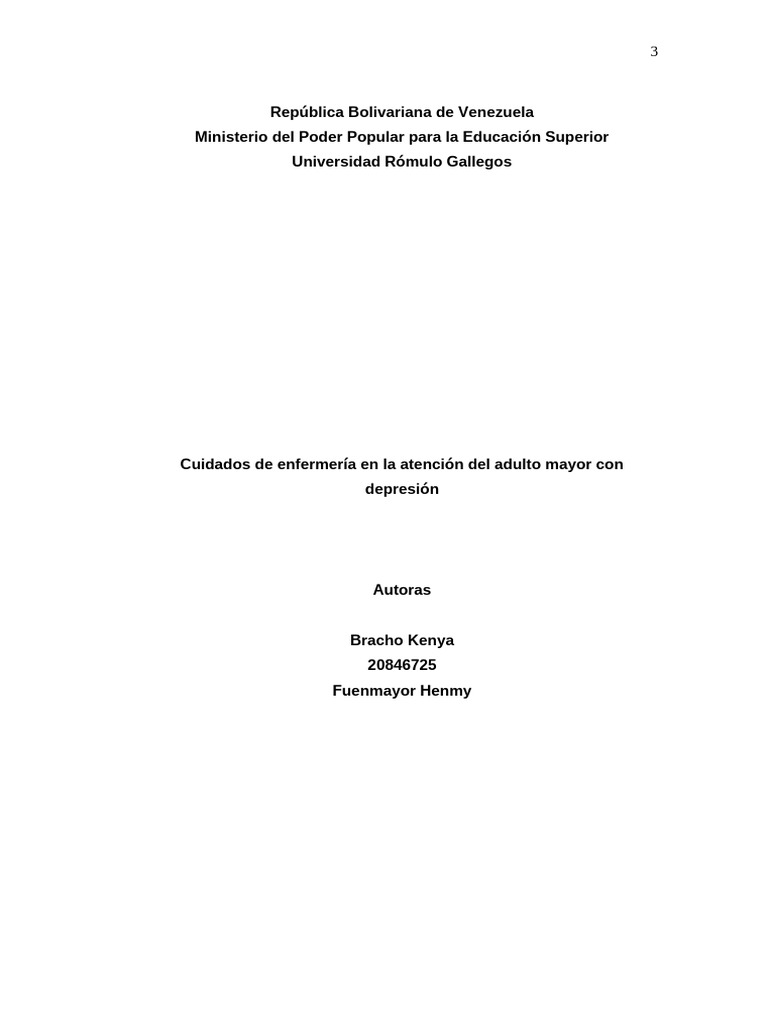 3

República Bolivariana de Venezuela
Ministerio del Poder Popular para la Educación Superior
Universidad Rómulo Gallegos

Cuidados de enfermería en la atención del adulto mayor con depresión

Autoras

Bracho Kenya
20846725
Fuenmayor Henmy